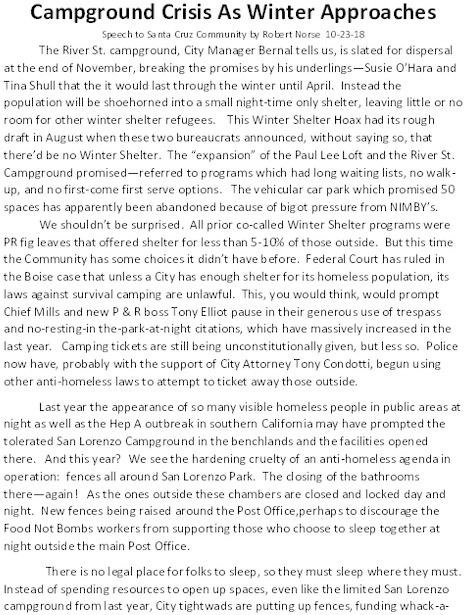 Campground Crisis As Winter Approaches

Speech to Santa Cruz Community by Robert Norse 10-23-18

The River St. campground, City Manager Bernal tells us, is slated for dispersal at the end of November, breaking the promises by his underlings—Susie O'Hara and Tina Shull that the it would last through the winter until April. Instead the population will be shoehorned into a small night-time only shelter, leaving little or no room for other winter shelter refugees. This Winter Shelter Hoax had its rough draft in August when these two bureaucrats announced, without saying so, that there'd be no Winter Shelter. The "expansion" of the Paul Lee Loft and the River St. Campground promised—referred to programs which had long waiting lists, no walk-up, and no first-come first serve options. The vehicular car park which promised 50 spaces has apparently been abandoned because of bigot pressure from NIMBY's.

We shouldn't be surprised. All prior co-called Winter Shelter programs were PR fig leaves that offered shelter for less than 5-10% of those outside. But this time the Community has some choices it didn't have before. Federal Court has ruled in the Boise case that unless a City has enough shelter for its homeless population, its laws against survival camping are unlawful. This, you would think, would prompt Chief Mills and new P & R boss Tony Elliot pause in their generous use of trespass and no-resting-in the-park-at-night citations, which have massively increased in the last year. Camping tickets are still being unconstitutionally given, but less so. Police now have, probably with the support of City Attorney Tony Condotti, begun using other anti-homeless laws to attempt to ticket away those outside.

Last year the appearance of so many visible homeless people in public areas at night as well as the Hep A outbreak in southern California may have prompted the tolerated San Lorenzo Campground in the benchlands and the facilities opened there. And this year? We see the hardening cruelty of an anti-homeless agenda in operation: fences all around San Lorenzo Park. The closing of the bathrooms there—again! As the ones outside these chambers are closed and locked day and night. New fences being raised around the Post Office,perhaps to discourage the Food Not Bombs workers from supporting those who choose to sleep together at night outside the main Post Office.

There is no legal place for folks to sleep, so they must sleep where they must. Instead of spending resources to open up spaces, even like the limited San Lorenzo campground from last year, City tightwads are putting up fences, funding whack-a-